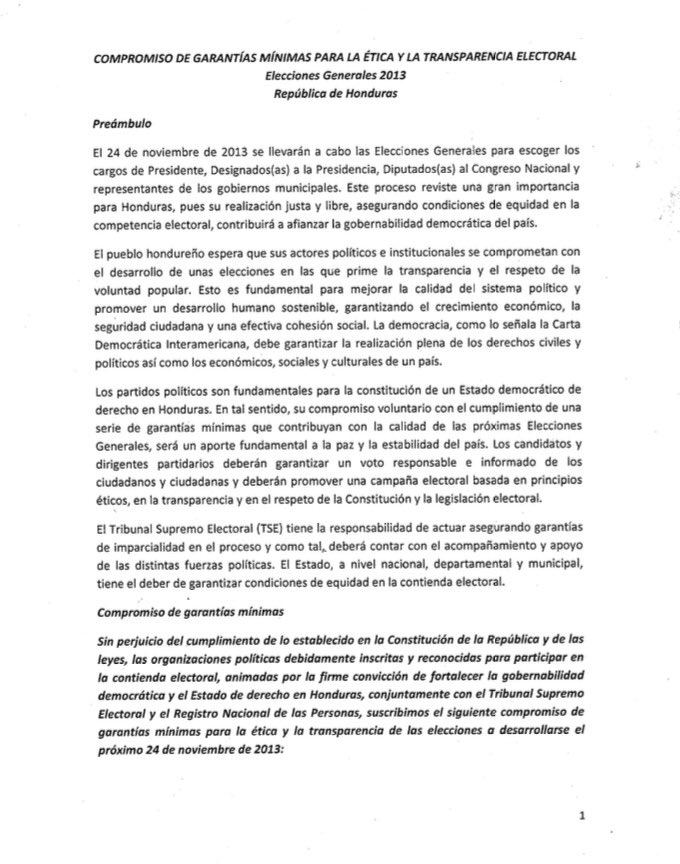 COMPROMISO DE GARANTÍAS MÍNIMAS PARA LA ÉTICA Y LA TRANSPARENCIA ELECTORAL
Elecciones Generales 2013
República de Honduras

Preámbulo

El 24 de noviembre de 2013 se llevarán a cabo las Elecciones Generales para escoger los cargos de Presidente, Designados(as) a la Presidencia, Diputados(as) al Congreso Nacional y representantes de los gobiernos municipales. Este proceso reviste una gran importancia para Honduras, pues su realización justa y libre, asegurando condiciones de equidad en la competencia electoral, contribuirá a afianzar la gobernabilidad democrática del país.

El pueblo hondureño espera que sus actores políticos e institucionales se comprometan con el desarrollo de unas elecciones en las que prime la transparencia y el respeto de la voluntad popular. Esto es fundamental para mejorar la calidad del sistema político y promover un desarrollo humano sostenible, garantizando el crecimiento económico, la seguridad ciudadana y una efectiva cohesión social. La democracia, como lo señala la Carta Democrática Interamericana, debe garantizar la realización plena de los derechos civiles y políticos así como los económicos, sociales y culturales de un país.

Los partidos políticos son fundamentales para la constitución de un Estado democrático de derecho en Honduras. En tal sentido, su compromiso voluntario con el cumplimiento de una serie de garantías mínimas que contribuyan con la calidad de las próximas Elecciones Generales, será un aporte fundamental a la paz y la estabilidad del país. Los candidatos y dirigentes partidarios deberán garantizar un voto responsable e informado de los ciudadanos y ciudadanas y deberán promover una campaña electoral basada en principios éticos, en la transparencia y en el respeto de la Constitución y la legislación electoral.

El Tribunal Supremo Electoral (TSE) tiene la responsabilidad de actuar asegurando garantías de imparcialidad en el proceso y como tal, deberá contar con el acompañamiento y apoyo de las distintas fuerzas políticas. El Estado, a nivel nacional, departamental y municipal, tiene el deber de garantizar condiciones de equidad en la contienda electoral.

Compromiso de garantías mínimas

Sin perjuicio del cumplimiento de lo establecido en la Constitución de la República y de las leyes, las organizaciones políticas debidamente inscritas y reconocidas para participar en la contienda electoral, animadas por la firme convicción de fortalecer la gobernabilidad democrática y el Estado de derecho en Honduras, conjuntamente con el Tribunal Supremo Electoral y el Registro Nacional de las Personas, suscribimos el siguiente compromiso de garantías mínimas para la ética y la transparencia de las elecciones a desarrollarse el próximo 24 de noviembre de 2013:

1